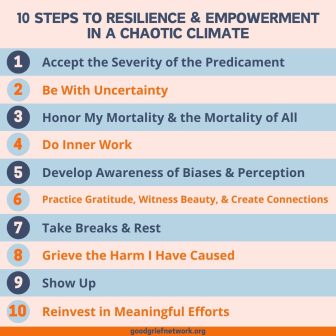 10 STEPS TO RESILIENCE & EMPOWERMENT IN A CHAOTIC CLIMATE

1 Accept the Severity of the Predicament

2 Be With Uncertainty

3 Honor My Mortality & the Mortality of All

4 Do Inner Work

5 Develop Awareness of Biases & Perception

6 Practice Gratitude, Witness Beauty, & Create Connections

7 Take Breaks & Rest

8 Grieve the Harm I Have Caused

9 Show Up

10 Reinvest in Meaningful Efforts

goodgriefnetwork.org